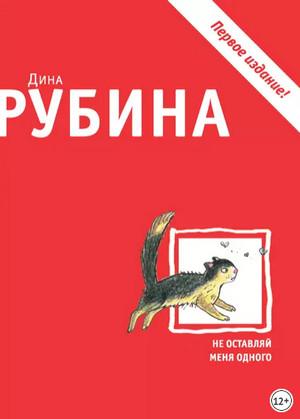 Первое издание!

Дина
РУБИНА

НЕ ОСТАВЛЯЙ
МЕНЯ ОДНОГО

12+